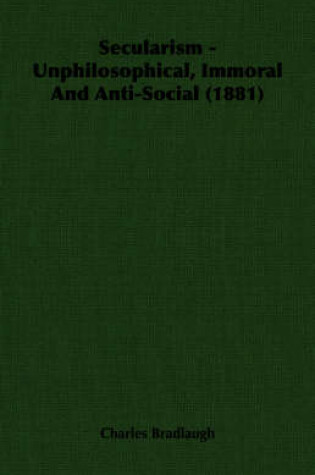 Secularism - Unphilosophical, Immoral And Anti-Social (1881)

Charles Bradlaugh